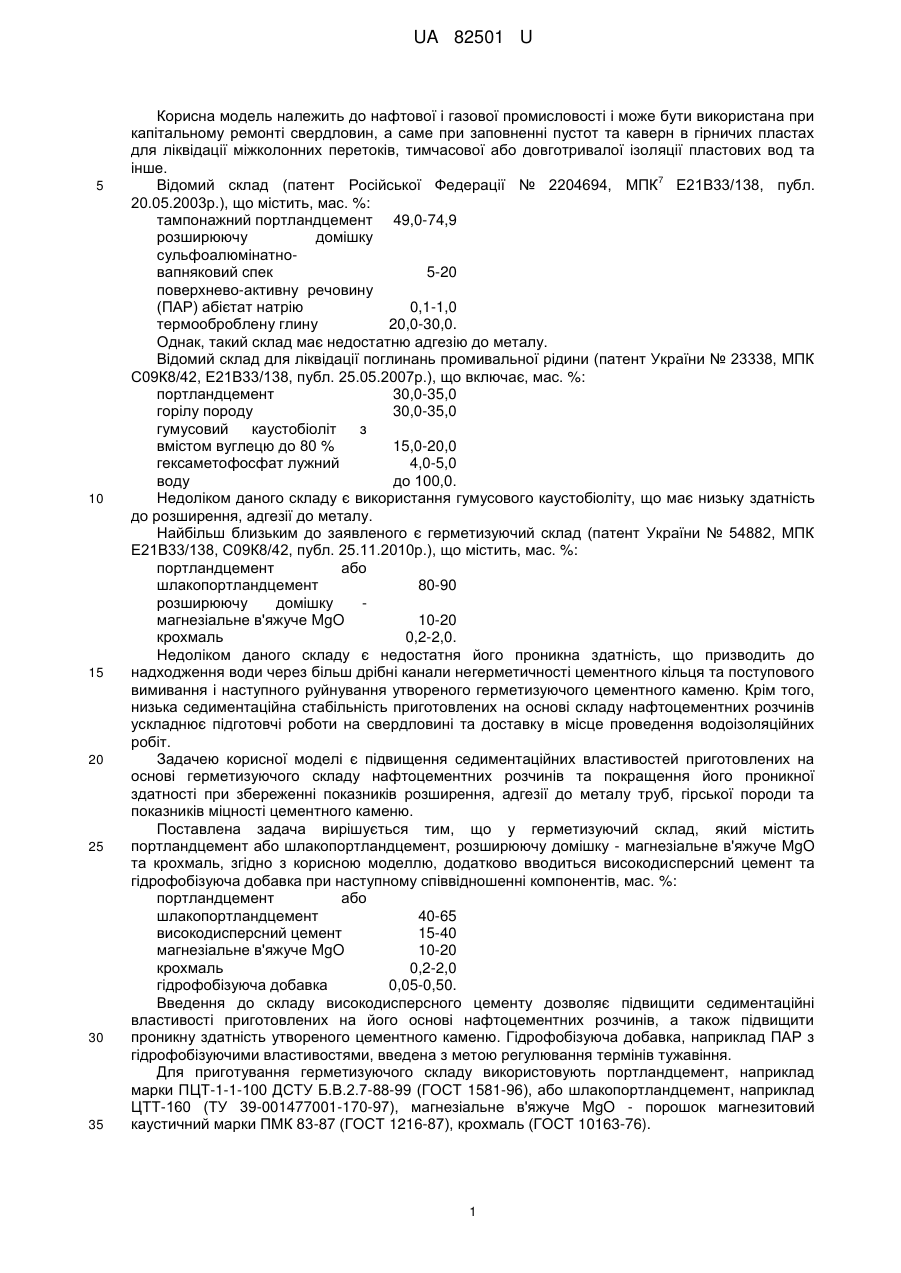 UA 82501 U

Корисна модель належить до нафтової і газової промисловості і може бути використана при капітальному ремонті свердловин, а саме при заповненні пустот та каверн в гірничих пластах для ліквідації міжколонних перетоків, тимчасової або довготривалої ізоляції пластових вод та інше.

5 Відомий склад (патент Російської Федерації № 2204694, МПК$^7$ Е21В33/138, публ. 20.05.2003р.), що містить, мас. %:

| | |
|---|---|
| тампонажний портландцемент | 49,0-74,9 |
| розширюючу домішку сульфоалюмінатно-вапняковий спек | 5-20 |
| поверхнево-активну речовину (ПАР) абієтат натрію | 0,1-1,0 |
| термооброблену глину | 20,0-30,0. |

Однак, такий склад має недостатню адгезію до металу.

Відомий склад для ліквідації поглинань промивальної рідини (патент України № 23338, МПК С09К8/42, Е21В33/138, публ. 25.05.2007р.), що включає, мас. %:

| | |
|---|---|
| портландцемент | 30,0-35,0 |
| горілу породу | 30,0-35,0 |
| гумусовий каустобіоліт з вмістом вуглецю до 80 % | 15,0-20,0 |
| гексаметофосфат лужний | 4,0-5,0 |
| воду | до 100,0. |

10 Недоліком даного складу є використання гумусового каустобіоліту, що має низьку здатність до розширення, адгезії до металу.

Найбільш близьким до заявленого є герметизуючий склад (патент України № 54882, МПК Е21В33/138, С09К8/42, публ. 25.11.2010р.), що містить, мас. %:

| | |
|---|---|
| портландцемент або шлакопортландцемент | 80-90 |
| розширюючу домішку - магнезіальне в'яжуче MgO | 10-20 |
| крохмаль | 0,2-2,0. |

Недоліком даного складу є недостатня його проникна здатність, що призводить до 15 надходження води через більш дрібні канали негерметичності цементного кільця та поступового вимивання і наступного руйнування утвореного герметизуючого цементного каменю. Крім того, низька седиментаційна стабільність приготовлених на основі складу нафтоцементних розчинів ускладнює підготовчі роботи на свердловині та доставку в місце проведення водоізоляційних робіт.

20 Задачею корисної моделі є підвищення седиментаційних властивостей приготовлених на основі герметизуючого складу нафтоцементних розчинів та покращення його проникної здатності при збереженні показників розширення, адгезії до металу труб, гірської породи та показників міцності цементного каменю.

Поставлена задача вирішується тим, що у герметизуючий склад, який містить 25 портландцемент або шлакопортландцемент, розширюючу домішку - магнезіальне в'яжуче MgO та крохмаль, згідно з корисною моделлю, додатково вводиться високодисперсний цемент та гідрофобізуюча добавка при наступному співвідношенні компонентів, мас. %:

| | |
|---|---|
| портландцемент або шлакопортландцемент | 40-65 |
| високодисперсний цемент | 15-40 |
| магнезіальне в'яжуче MgO | 10-20 |
| крохмаль | 0,2-2,0 |
| гідрофобізуюча добавка | 0,05-0,50. |

Введення до складу високодисперсного цементу дозволяє підвищити седиментаційні властивості приготовлених на його основі нафтоцементних розчинів, а також підвищити 30 проникну здатність утвореного цементного каменю. Гідрофобізуюча добавка, наприклад ПАР з гідрофобізуючими властивостями, введена з метою регулювання термінів тужавіння.

Для приготування герметизуючого складу використовують портландцемент, наприклад марки ПЦТ-1-1-100 ДСТУ Б.В.2.7-88-99 (ГОСТ 1581-96), або шлакопортландцемент, наприклад ЦТТ-160 (ТУ 39-001477001-170-97), магнезіальне в'яжуче MgO - порошок магнезитовий 35 каустичний марки ПМК 83-87 (ГОСТ 1216-87), крохмаль (ГОСТ 10163-76).

1